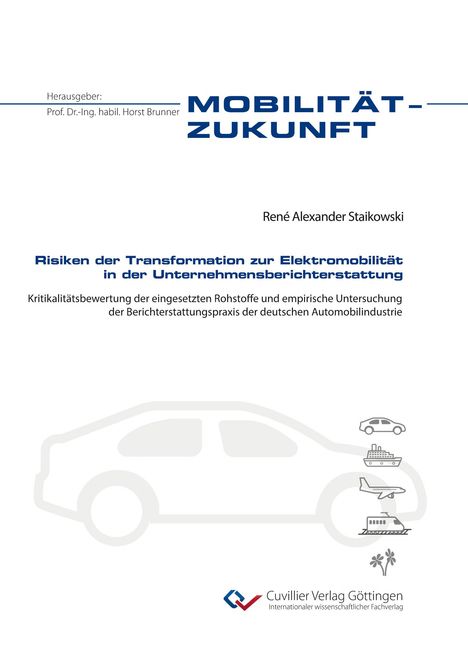 Herausgeber:
Prof. Dr.-Ing. habil. Horst Brunner

MOBILITÄT –
ZUKUNFT

René Alexander Staikowski

Risiken der Transformation zur Elektromobilität in der Unternehmensberichterstattung

Kritikalitätsbewertung der eingesetzten Rohstoffe und empirische Untersuchung der Berichterstattungspraxis der deutschen Automobilindustrie

Cuvillier Verlag Göttingen
Internationaler wissenschaftlicher Fachverlag